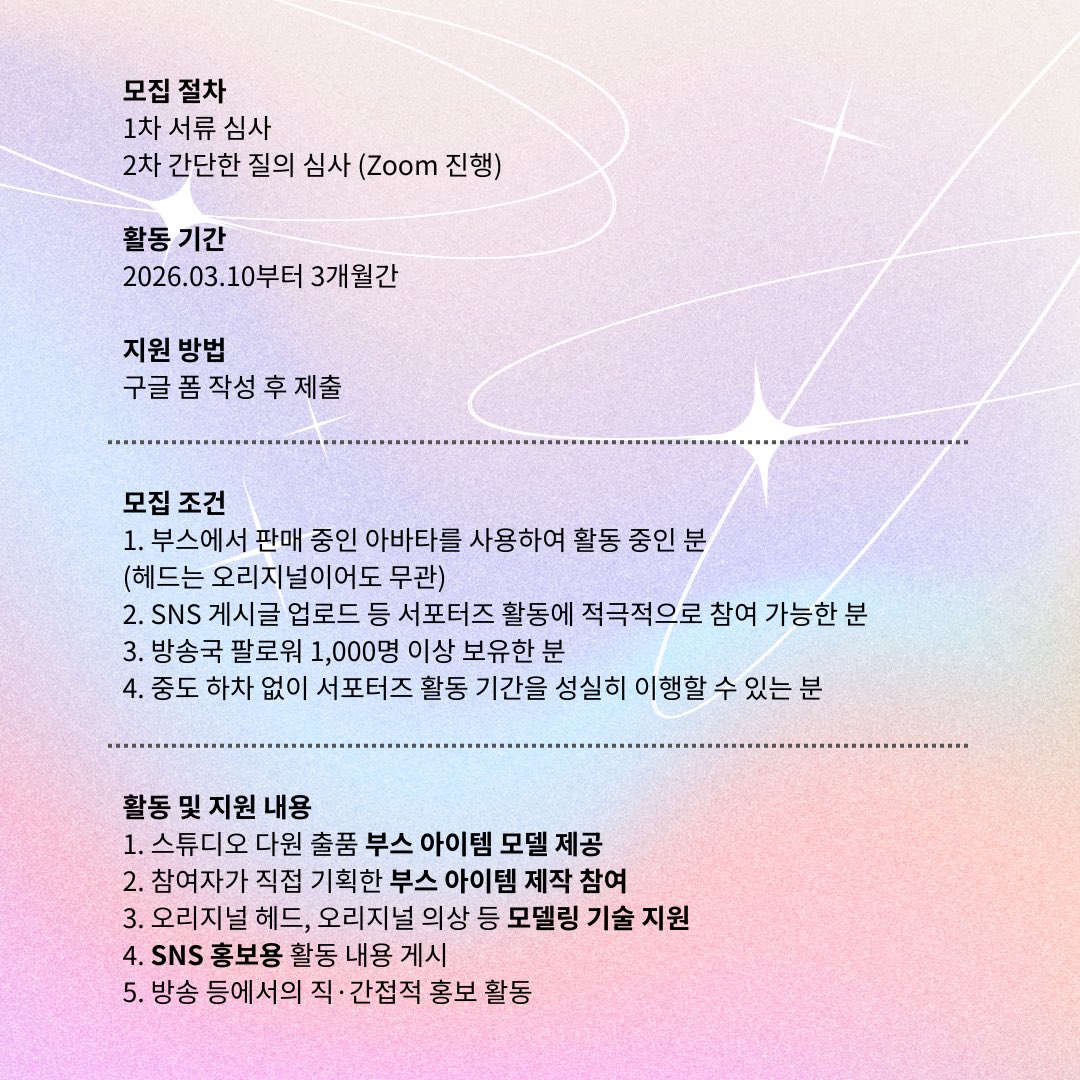 모집 절차
1차 서류 심사
2차 간단한 질의 심사 (Zoom 진행)

활동 기간
2026.03.10부터 3개월간

지원 방법
구글 폼 작성 후 제출

모집 조건
1. 부스에서 판매 중인 아바타를 사용하여 활동 중인 분
(헤드는 오리지널이어도 무관)
2. SNS 게시글 업로드 등 서포터즈 활동에 적극적으로 참여 가능한 분
3. 방송국 팔로워 1,000명 이상 보유한 분
4. 중도 하차 없이 서포터즈 활동 기간을 성실히 이행할 수 있는 분

활동 및 지원 내용
1. 스튜디오 다원 출품 부스 아이템 모델 제공
2. 참여자가 직접 기획한 부스 아이템 제작 참여
3. 오리지널 헤드, 오리지널 의상 등 모델링 기술 지원
4. SNS 홍보용 활동 내용 게시
5. 방송 등에서의 직·간접적 홍보 활동